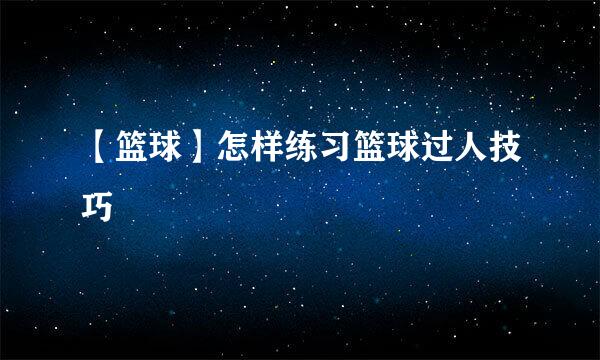 【篮球】怎样练习篮球过人技巧